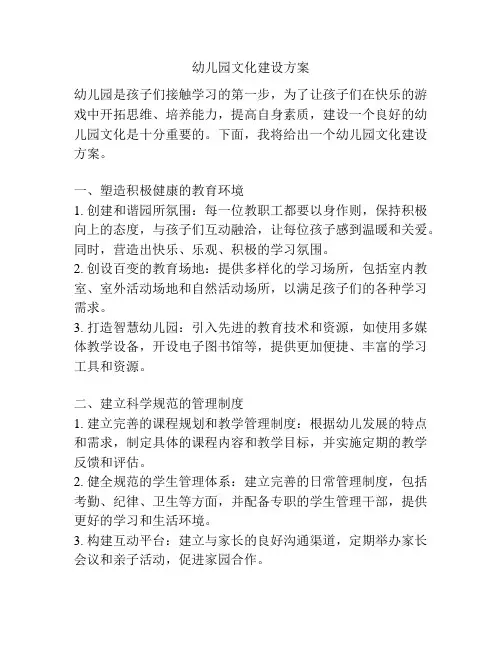 幼儿园文化建设方案

幼儿园是孩子们接触学习的第一步，为了让孩子们在快乐的游戏中开拓思维、培养能力，提高自身素质，建设一个良好的幼儿园文化是十分重要的。下面，我将给出一个幼儿园文化建设方案。

一、塑造积极健康的教育环境
1. 创建和谐园所氛围：每一位教职工都要以身作则，保持积极向上的态度，与孩子们互动融洽，让每位孩子感到温暖和关爱。同时，营造出快乐、乐观、积极的学习氛围。
2. 创设百变的教育场地：提供多样化的学习场所，包括室内教室、室外活动场地和自然活动场所，以满足孩子们的各种学习需求。
3. 打造智慧幼儿园：引入先进的教育技术和资源，如使用多媒体教学设备，开设电子图书馆等，提供更加便捷、丰富的学习工具和资源。

二、建立科学规范的管理制度
1. 建立完善的课程规划和教学管理制度：根据幼儿发展的特点和需求，制定具体的课程内容和教学目标，并实施定期的教学反馈和评估。
2. 健全规范的学生管理体系：建立完善的日常管理制度，包括考勤、纪律、卫生等方面，并配备专职的学生管理干部，提供更好的学习和生活环境。
3. 构建互动平台：建立与家长的良好沟通渠道，定期举办家长会议和亲子活动，促进家园合作。